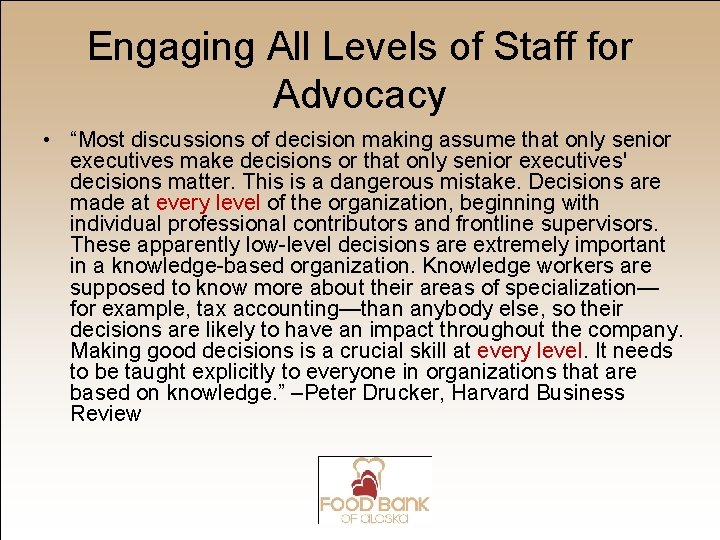 Engaging All Levels of Staff for Advocacy

• "Most discussions of decision making assume that only senior executives make decisions or that only senior executives' decisions matter. This is a dangerous mistake. Decisions are made at every level of the organization, beginning with individual professional contributors and frontline supervisors. These apparently low-level decisions are extremely important in a knowledge-based organization. Knowledge workers are supposed to know more about their areas of specialization—for example, tax accounting—than anybody else, so their decisions are likely to have an impact throughout the company. Making good decisions is a crucial skill at every level. It needs to be taught explicitly to everyone in organizations that are based on knowledge." –Peter Drucker, Harvard Business Review

FOOD BANK
OF ALASKA